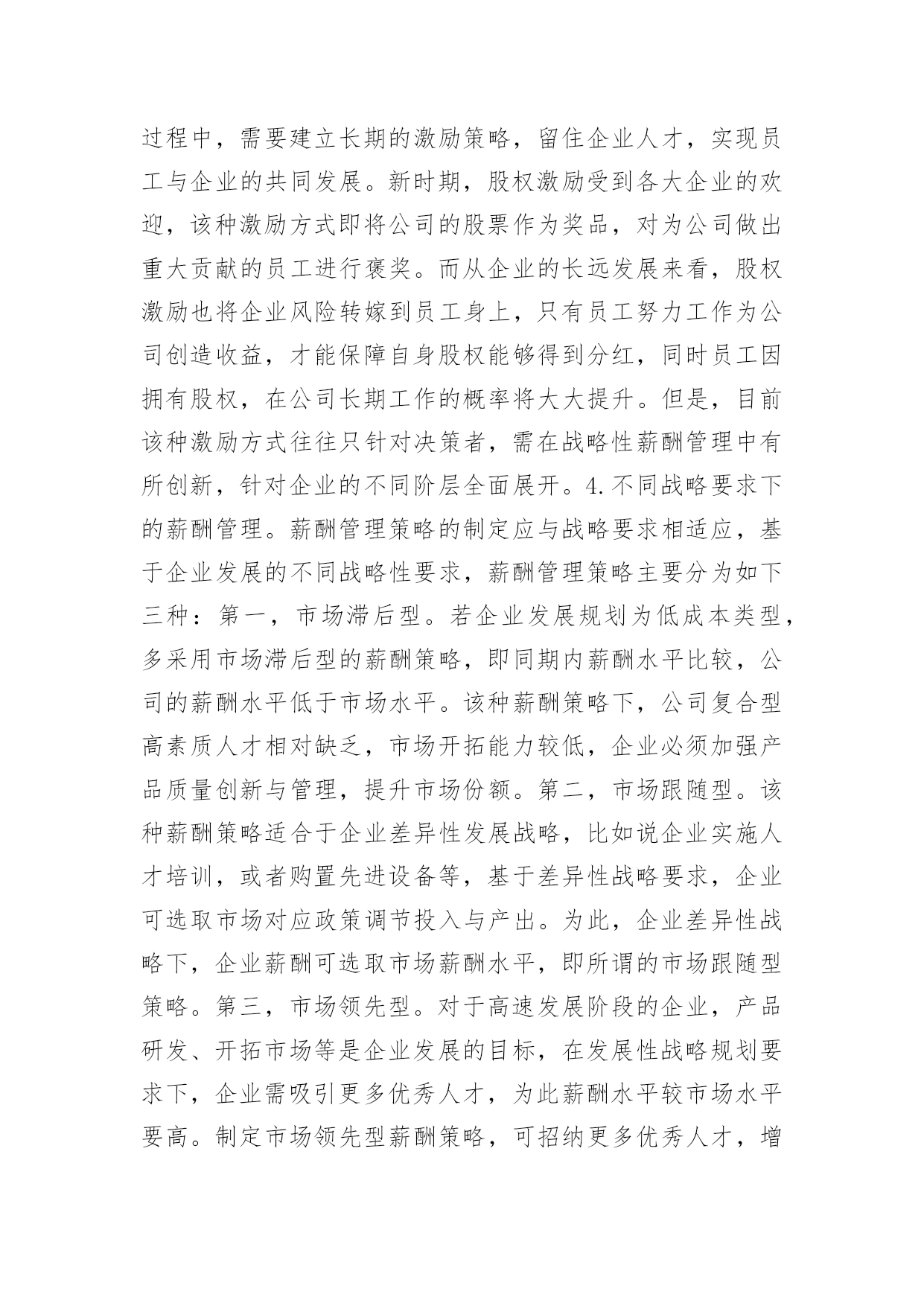 过程中，需要建立长期的激励策略，留住企业人才，实现员工与企业的共同发展。新时期，股权激励受到各大企业的欢迎，该种激励方式即将公司的股票作为奖品，对为公司做出重大贡献的员工进行褒奖。而从企业的长远发展来看，股权激励也将企业风险转嫁到员工身上，只有员工努力工作为公司创造收益，才能保障自身股权能够得到分红，同时员工因拥有股权，在公司长期工作的概率将大大提升。但是，目前该种激励方式往往只针对决策者，需在战略性薪酬管理中有所创新，针对企业的不同阶层全面展开。4.不同战略要求下的薪酬管理。薪酬管理策略的制定应与战略要求相适应，基于企业发展的不同战略性要求，薪酬管理策略主要分为如下三种：第一，市场滞后型。若企业发展规划为低成本类型，多采用市场滞后型的薪酬策略，即同期内薪酬水平比较，公司的薪酬水平低于市场水平。该种薪酬策略下，公司复合型高素质人才相对缺乏，市场开拓能力较低，企业必须加强产品质量创新与管理，提升市场份额。第二，市场跟随型。该种薪酬策略适合于企业差异性发展战略，比如说企业实施人才培训，或者购置先进设备等，基于差异性战略要求，企业可选取市场对应政策调节投入与产出。为此，企业差异性战略下，企业薪酬可选取市场薪酬水平，即所谓的市场跟随型策略。第三，市场领先型。对于高速发展阶段的企业，产品研发、开拓市场等是企业发展的目标，在发展性战略规划要求下，企业需吸引更多优秀人才，为此薪酬水平较市场水平要高。制定市场领先型薪酬策略，可招纳更多优秀人才，增